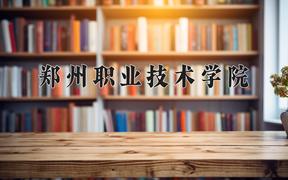 郑州职业技术学院